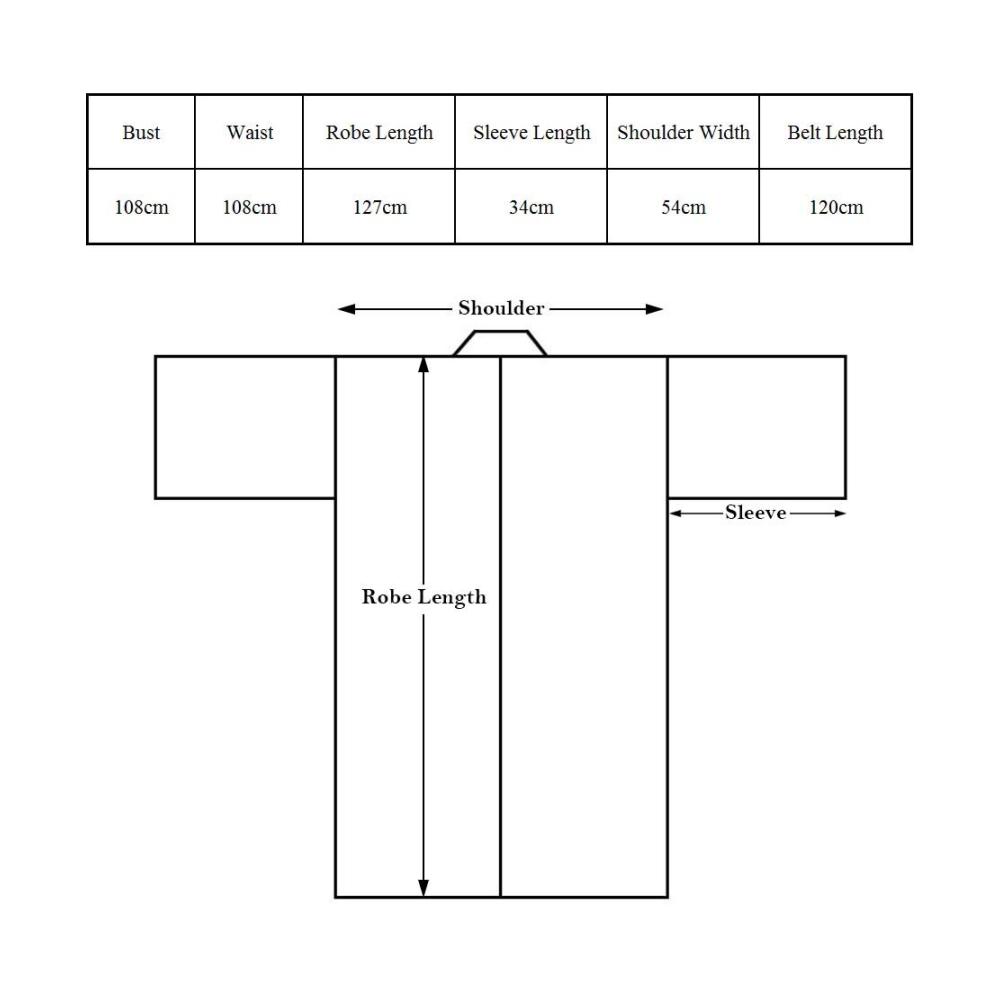 | Bust | Waist | Robe Length | Sleeve Length | Shoulder Width | Belt Length |
|---|---|---|---|---|---|
| 108cm | 108cm | 127cm | 34cm | 54cm | 120cm |

Shoulder

Sleeve

Robe Length